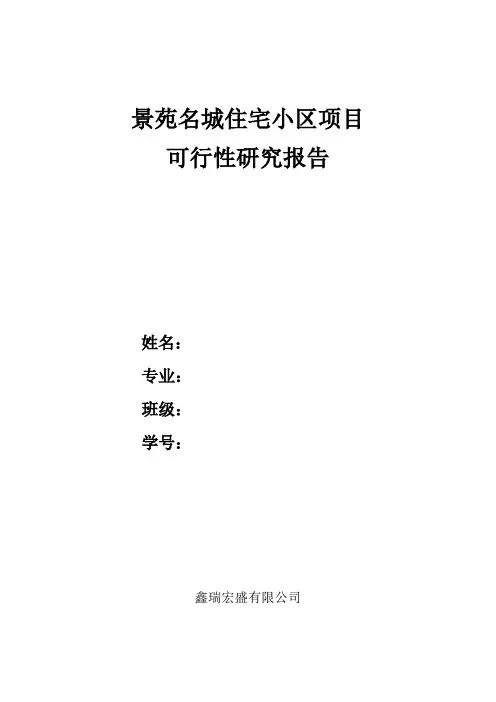 景苑名城住宅小区项目
可行性研究报告

姓名：
专业：
班级：
学号：

鑫瑞宏盛有限公司